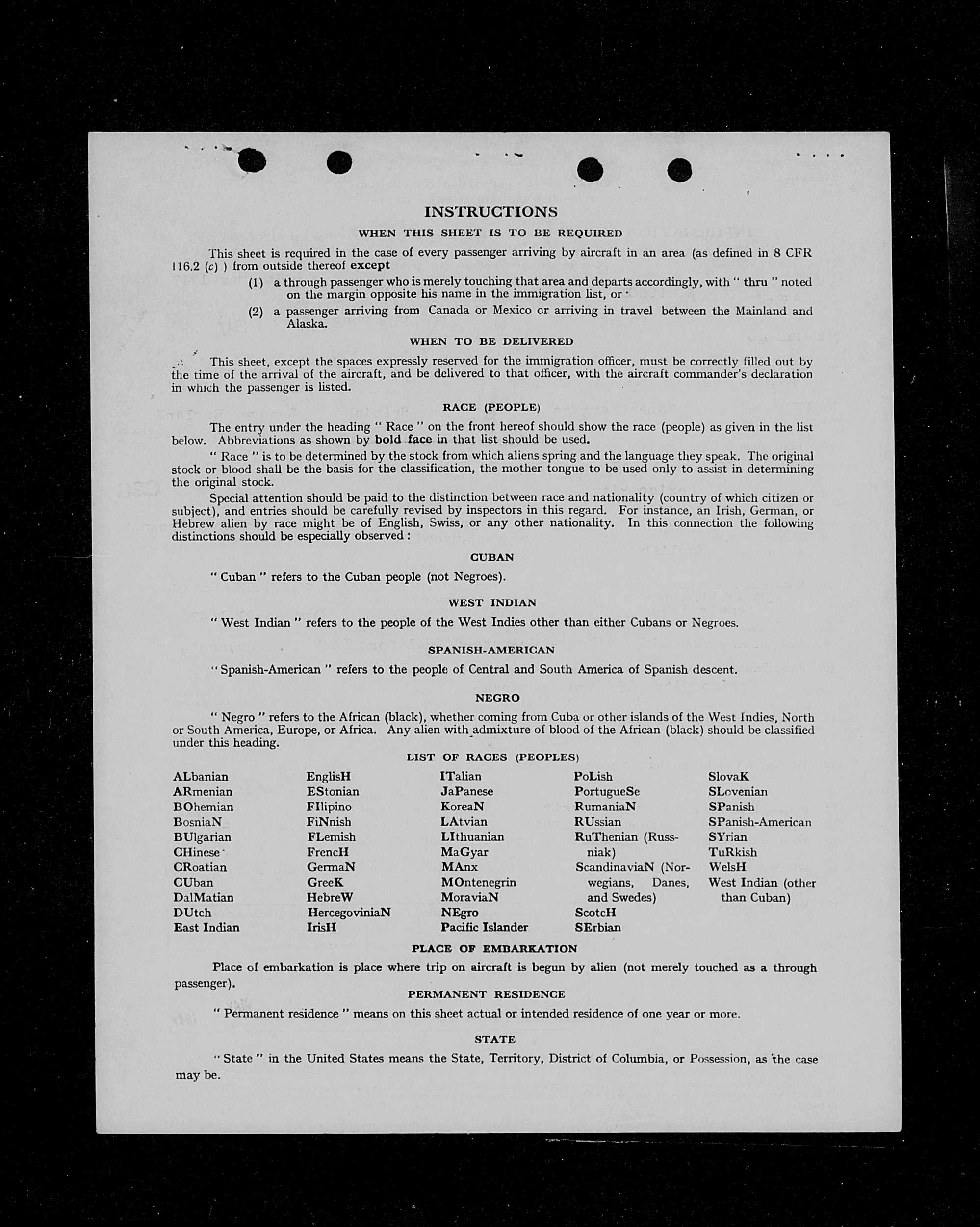 INSTRUCTIONS

WHEN THIS SHEET IS TO BE REQUIRED

This sheet is required in the case of every passenger arriving by aircraft in an area (as defined in 8 CFR 116.2 (c) ) from outside thereof except

(1) a through passenger who is merely touching that area and departs accordingly, with " thru " noted on the margin opposite his name in the immigration list, or

(2) a passenger arriving from Canada or Mexico or arriving in travel between the Mainland and Alaska.

WHEN TO BE DELIVERED

This sheet, except the spaces expressly reserved for the immigration officer, must be correctly filled out by the time of the arrival of the aircraft, and be delivered to that officer, with the aircraft commander's declaration in which the passenger is listed.

RACE (PEOPLE)

The entry under the heading " Race " on the front hereof should show the race (people) as given in the list below. Abbreviations as shown by bold face in that list should be used.

" Race " is to be determined by the stock from which aliens spring and the language they speak. The original stock or blood shall be the basis for the classification, the mother tongue to be used only to assist in determining the original stock.

Special attention should be paid to the distinction between race and nationality (country of which citizen or subject), and entries should be carefully revised by inspectors in this regard. For instance, an Irish, German, or Hebrew alien by race might be of English, Swiss, or any other nationality. In this connection the following distinctions should be especially observed :

CUBAN

" Cuban " refers to the Cuban people (not Negroes).

WEST INDIAN

" West Indian " refers to the people of the West Indies other than either Cubans or Negroes.

SPANISH-AMERICAN

" Spanish-American " refers to the people of Central and South America of Spanish descent.

NEGRO

" Negro " refers to the African (black), whether coming from Cuba or other islands of the West Indies, North or South America, Europe, or Africa. Any alien with admixture of blood of the African (black) should be classified under this heading.

LIST OF RACES (PEOPLES)

ALbanian
ARmenian
BOhemian
BosniaN
BUlgarian
CHinese
CRoatian
CUban
DalMatian
DUtch
East Indian

EnglisH
EStonian
FIlipino
FiNnish
FLemish
FrencH
GermaN
GreeK
HebreW
HercegoviniaN
IrisH

ITalian
JaPanese
KoreaN
LAtvian
LIthuanian
MaGyar
MAnx
MOntenegrin
MoraviaN
NEgro
Pacific Islander

PoLish
PortugueSe
RumaniaN
RUssian
RuThenian (Russniak)
ScandinaviaN (Norwegians, Danes, and Swedes)
ScotcH
SErbian

SlovaK
SLovenian
SPanish
SPanish-American
SYrian
TuRkish
WelsH
West Indian (other than Cuban)

PLACE OF EMBARKATION

Place of embarkation is place where trip on aircraft is begun by alien (not merely touched as a through passenger).

PERMANENT RESIDENCE

" Permanent residence " means on this sheet actual or intended residence of one year or more.

STATE

" State " in the United States means the State, Territory, District of Columbia, or Possession, as the case may be.